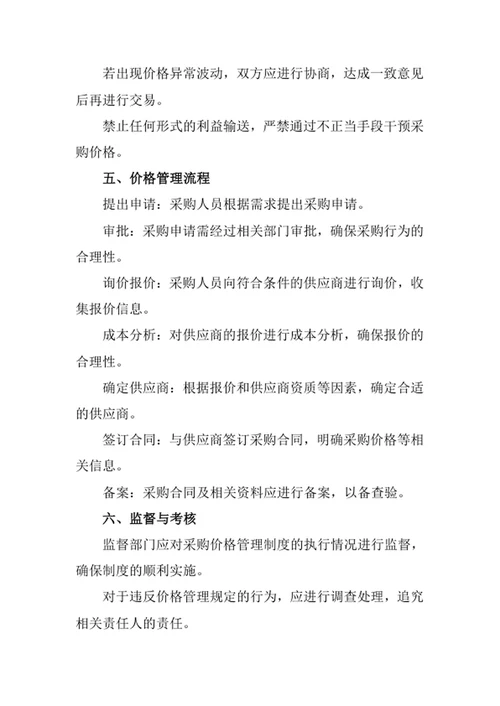 若出现价格异常波动，双方应进行协商，达成一致意见后再进行交易。

禁止任何形式的利益输送，严禁通过不正当手段干预采购价格。

五、价格管理流程

提出申请：采购人员根据需求提出采购申请。

审批：采购申请需经过相关部门审批，确保采购行为的合理性。

询价报价：采购人员向符合条件的供应商进行询价，收集报价信息。

成本分析：对供应商的报价进行成本分析，确保报价的合理性。

确定供应商：根据报价和供应商资质等因素，确定合适的供应商。

签订合同：与供应商签订采购合同，明确采购价格等相关信息。

备案：采购合同及相关资料应进行备案，以备查验。

六、监督与考核

监督部门应对采购价格管理制度的执行情况进行监督，确保制度的顺利实施。

对于违反价格管理规定的行为，应进行调查处理，追究相关责任人的责任。